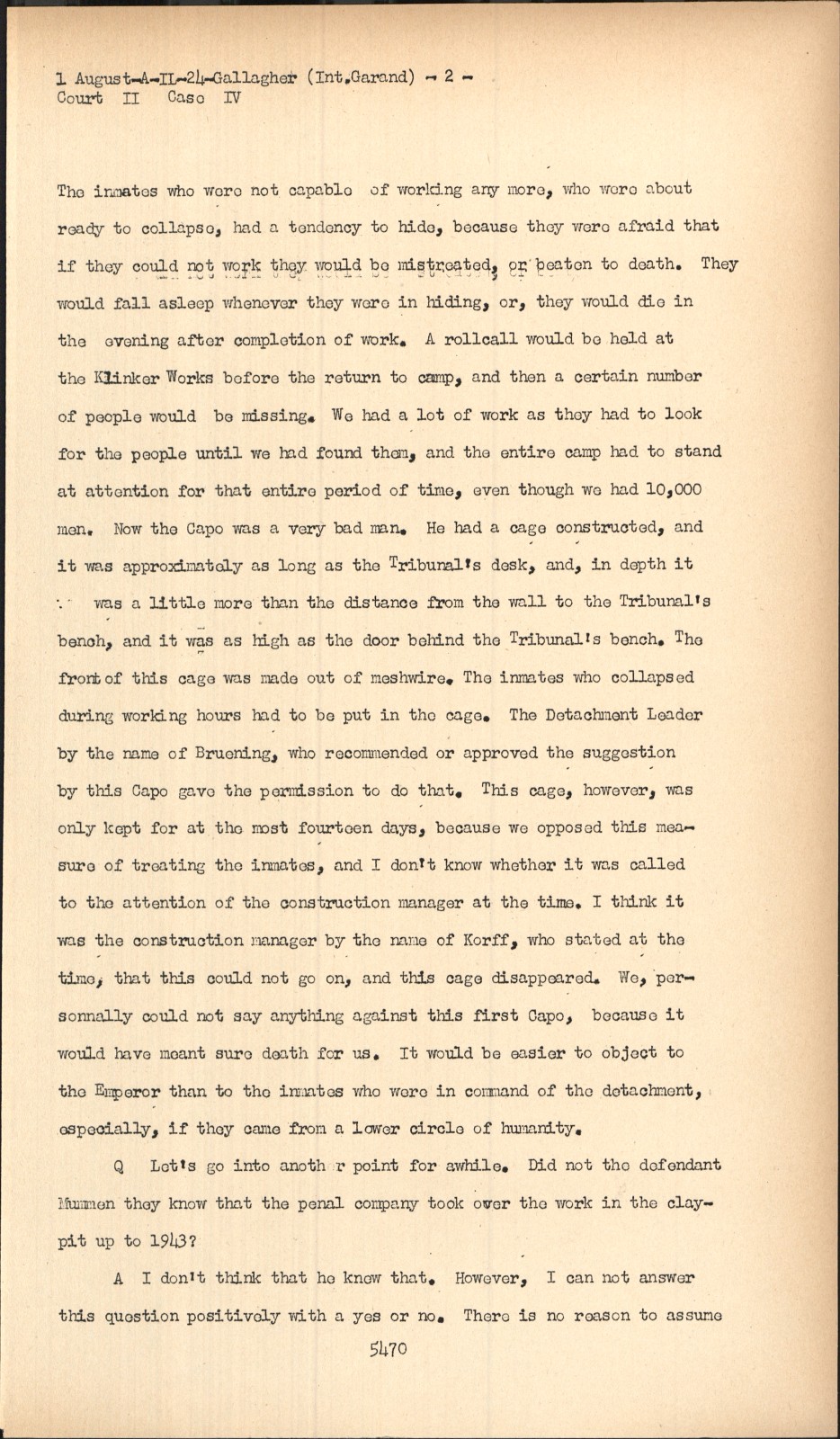 1 August-A-IL-24-Gallagher (Int.Garand) - 2 -
Court II Case IV

The inmates who were not capable of working any more, who were about ready to collapse, had a tendency to hide, because they were afraid that if they could not work they would be mistreated, or beaten to death. They would fall asleep whenever they were in hiding, or, they would die in the evening after completion of work. A rollcall would be held at the Klinker Works before the return to camp, and then a certain number of people would be missing. We had a lot of work as they had to look for the people until we had found them, and the entire camp had to stand at attention for that entire period of time, even though we had 10,000 men. Now the Capo was a very bad man. He had a cage constructed, and it was approximately as long as the Tribunal's desk, and, in depth it was a little more than the distance from the wall to the Tribunal's bench, and it was as high as the door behind the Tribunal's bench. The front of this cage was made out of meshwire. The inmates who collapsed during working hours had to be put in the cage. The Detachment Leader by the name of Bruening, who recommended or approved the suggestion by this Capo gave the permission to do that. This cage, however, was only kept for at the most fourteen days, because we opposed this measure of treating the inmates, and I don't know whether it was called to the attention of the construction manager at the time. I think it was the construction manager by the name of Korff, who stated at the time, that this could not go on, and this cage disappeared. We, personnally could not say anything against this first Capo, because it would have meant sure death for us. It would be easier to object to the Emperor than to the inmates who were in command of the detachment, especially, if they came from a lower circle of humanity.

Q Let's go into anoth r point for awhile. Did not the defendant Mummen they know that the penal company took over the work in the claypit up to 1943?

A I don't think that he knew that. However, I can not answer this question positively with a yes or no. There is no reason to assume

5470